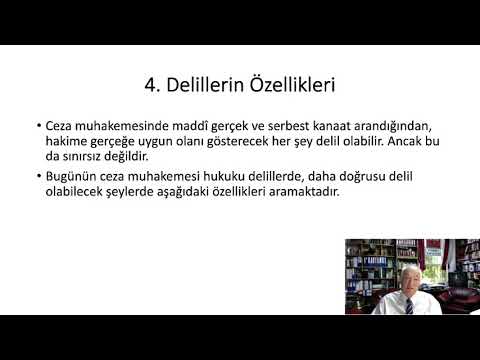 4. Delillerin Özellikleri

• Ceza muhakemesinde maddî gerçek ve serbest kanaat arandığından, hakime gerçeğe uygun olanı gösterecek her şey delil olabilir. Ancak bu da sınırsız değildir.

• Bugünün ceza muhakemesi hukuku delillerde, daha doğrusu delil olabilecek şeylerde aşağıdaki özellikleri aramaktadır.